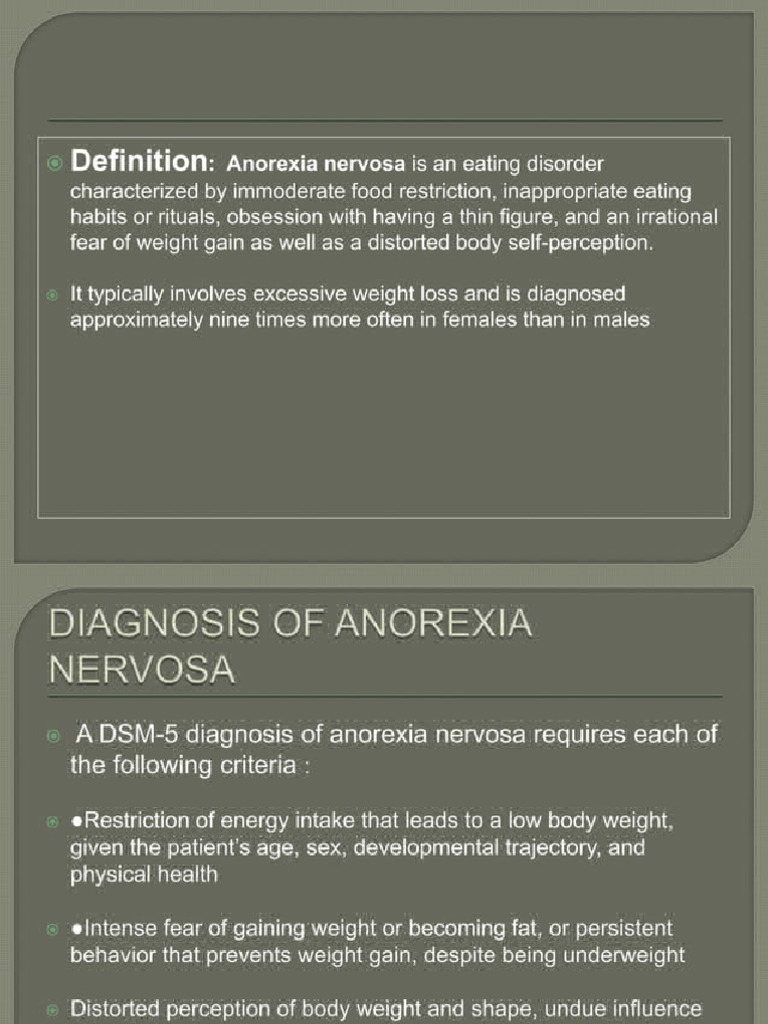 Definition: Anorexia nervosa is an eating disorder characterized by immoderate food restriction, inappropriate eating habits or rituals, obsession with having a thin figure, and an irrational fear of weight gain as well as a distorted body self-perception.

It typically involves excessive weight loss and is diagnosed approximately nine times more often in females than in males

DIAGNOSIS OF ANOREXIA NERVOSA

A DSM-5 diagnosis of anorexia nervosa requires each of the following criteria :

●Restriction of energy intake that leads to a low body weight, given the patient's age, sex, developmental trajectory, and physical health

●Intense fear of gaining weight or becoming fat, or persistent behavior that prevents weight gain, despite being underweight

Distorted perception of body weight and shape, undue influence